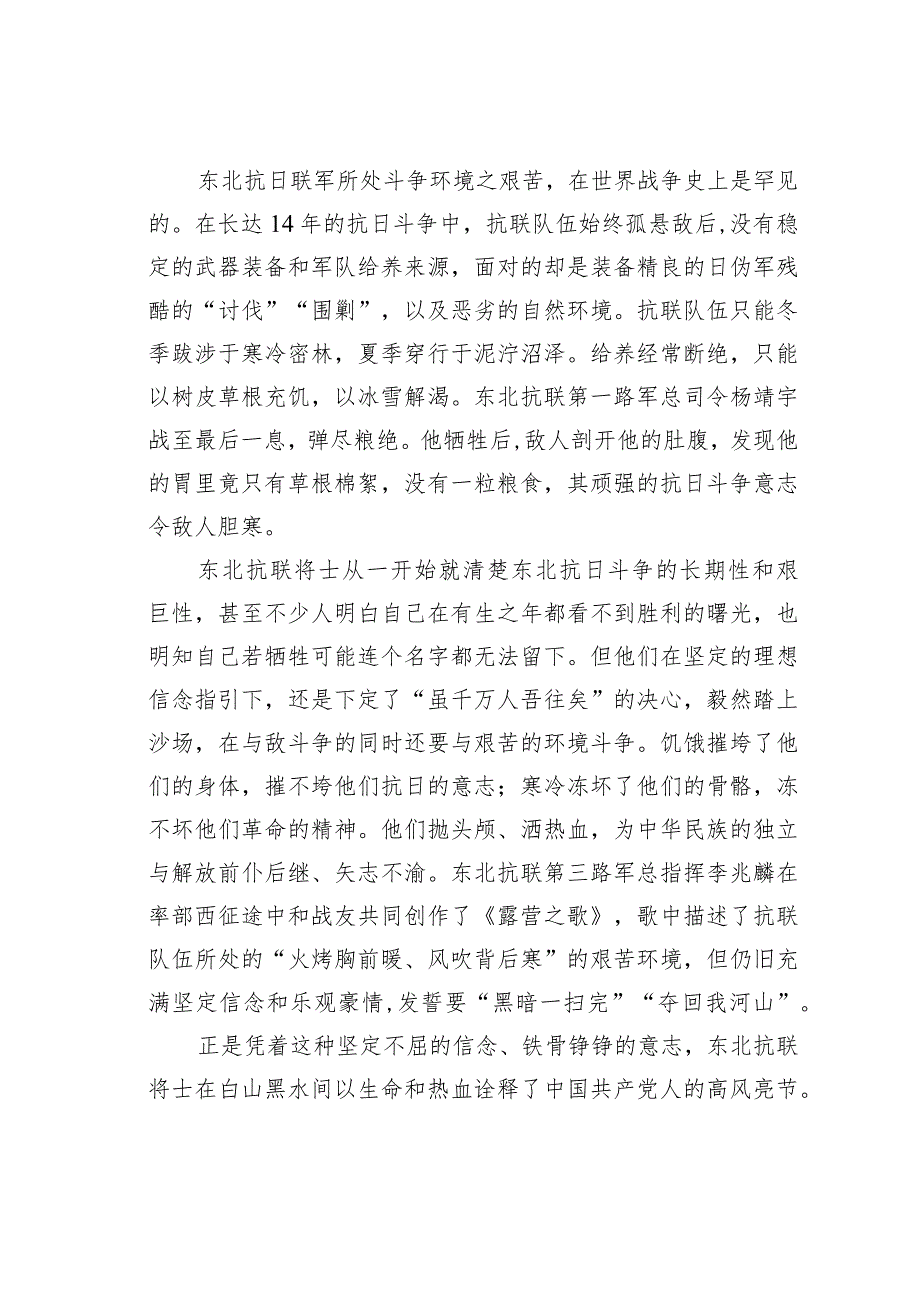 东北抗日联军所处斗争环境之艰苦，在世界战争史上是罕见的。在长达14年的抗日斗争中，抗联队伍始终孤悬敌后,没有稳定的武器装备和军队给养来源，面对的却是装备精良的日伪军残酷的“讨伐”“围剿”，以及恶劣的自然环境。抗联队伍只能冬季跋涉于寒冷密林，夏季穿行于泥泞沼泽。给养经常断绝，只能以树皮草根充饥，以冰雪解渴。东北抗联第一路军总司令杨靖宇战至最后一息，弹尽粮绝。他牺牲后,敌人剖开他的肚腹，发现他的胃里竟只有草根棉絮，没有一粒粮食，其顽强的抗日斗争意志令敌人胆寒。

东北抗联将士从一开始就清楚东北抗日斗争的长期性和艰巨性，甚至不少人明白自己在有生之年都看不到胜利的曙光，也明知自己若牺牲可能连个名字都无法留下。但他们在坚定的理想信念指引下，还是下定了“虽千万人吾往矣”的决心，毅然踏上沙场，在与敌斗争的同时还要与艰苦的环境斗争。饥饿摧垮了他们的身体，摧不垮他们抗日的意志；寒冷冻坏了他们的骨骼，冻不坏他们革命的精神。他们抛头颅、洒热血，为中华民族的独立与解放前仆后继、矢志不渝。东北抗联第三路军总指挥李兆麟在率部西征途中和战友共同创作了《露营之歌》，歌中描述了抗联队伍所处的“火烤胸前暖、风吹背后寒”的艰苦环境，但仍旧充满坚定信念和乐观豪情,发誓要“黑暗一扫完”“夺回我河山”。

正是凭着这种坚定不屈的信念、铁骨铮铮的意志，东北抗联将士在白山黑水间以生命和热血诠释了中国共产党人的高风亮节。